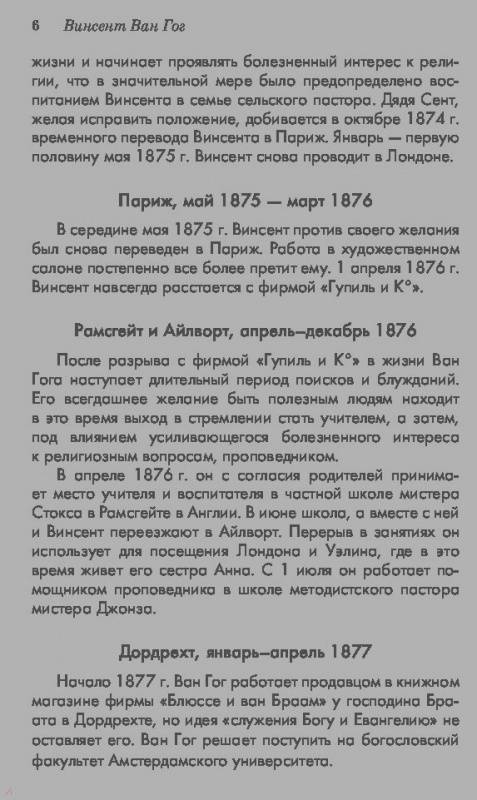 6 Винсент Ван Гог

жизни и начинает проявлять болезненный интерес к религии, что в значительной мере было предопределено воспитанием Винсента в семье сельского пастора. Дядя Сент, желая исправить положение, добивается в октябре 1874 г. временного перевода Винсента в Париж. Январь — первую половину мая 1875 г. Винсент снова проводит в Лондоне.

Париж, май 1875 — март 1876

В середине мая 1875 г. Винсент против своего желания был снова переведен в Париж. Работа в художественном салоне постепенно все более претит ему. 1 апреля 1876 г. Винсент навсегда расстается с фирмой «Гупиль и К°».

Рамсгейт и Айлворт, апрель–декабрь 1876

После разрыва с фирмой «Гупиль и К°» в жизни Ван Гога наступает длительный период поисков и блужданий. Его всегдашнее желание быть полезным людям находит в это время выход в стремлении стать учителем, а затем, под влиянием усиливающегося болезненного интереса к религиозным вопросам, проповедником.

В апреле 1876 г. он с согласия родителей принимает место учителя и воспитателя в частной школе мистера Стокса в Рамсгейте в Англии. В июне школа, а вместе с ней и Винсент переезжают в Айлворт. Перерыв в занятиях он использует для посещения Лондона и Уэлина, где в это время живет его сестра Анна. С 1 июля он работает помощником проповедника в школе методистского пастора мистера Джонза.

Дордрехт, январь–апрель 1877

Начало 1877 г. Ван Гог работает продавцом в книжном магазине фирмы «Блюссе и ван Браам» у господина Браата в Дордрехте, но идея «служения Богу и Евангелию» не оставляет его. Ван Гог решает поступить на богословский факультет Амстердамского университета.